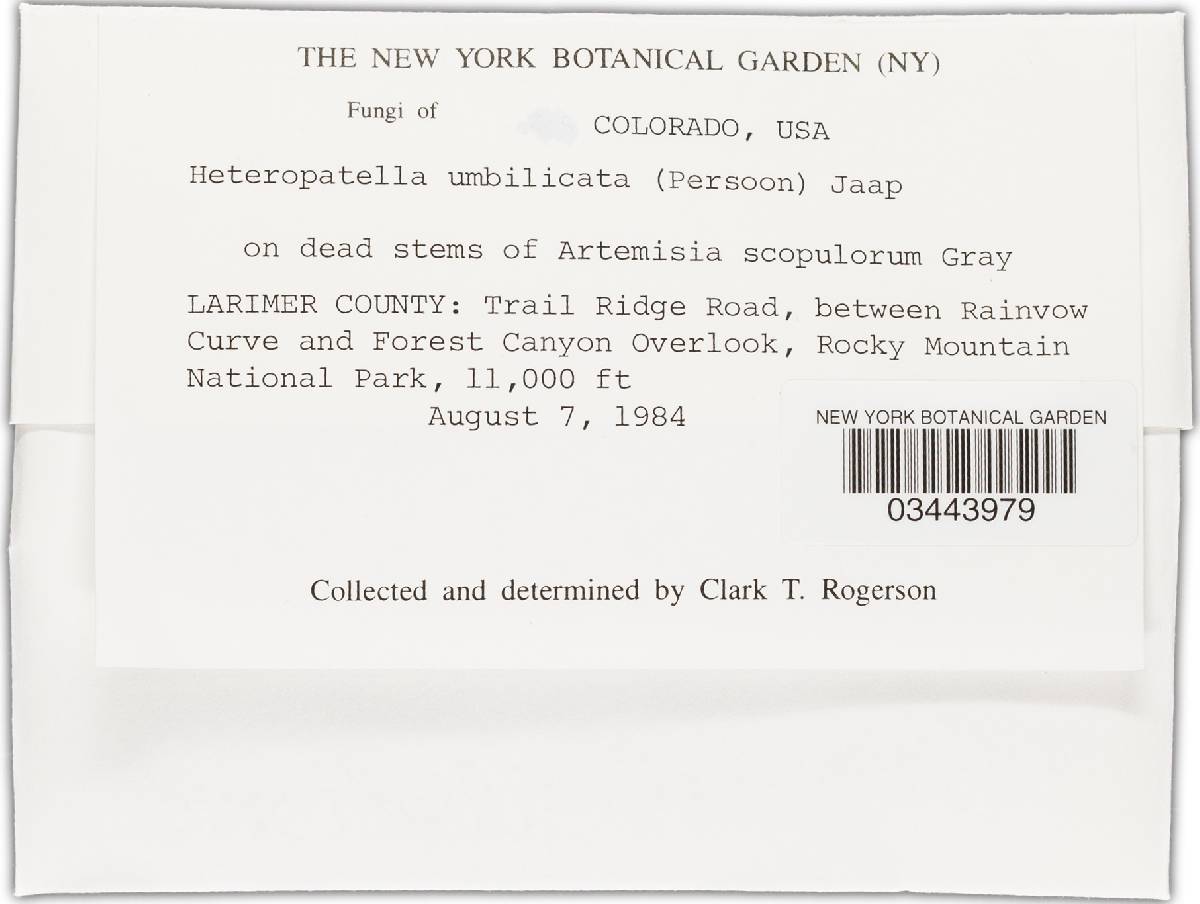 THE NEW YORK BOTANICAL GARDEN (NY)

Fungi of COLORADO, USA

Heteropatella umbilicata (Persoon) Jaap

on dead stems of Artemisia scopulorum Gray

LARIMER COUNTY: Trail Ridge Road, between Rainvow Curve and Forest Canyon Overlook, Rocky Mountain National Park, 11,000 ft

August 7, 1984

NEW YORK BOTANICAL GARDEN

03443979

Collected and determined by Clark T. Rogerson